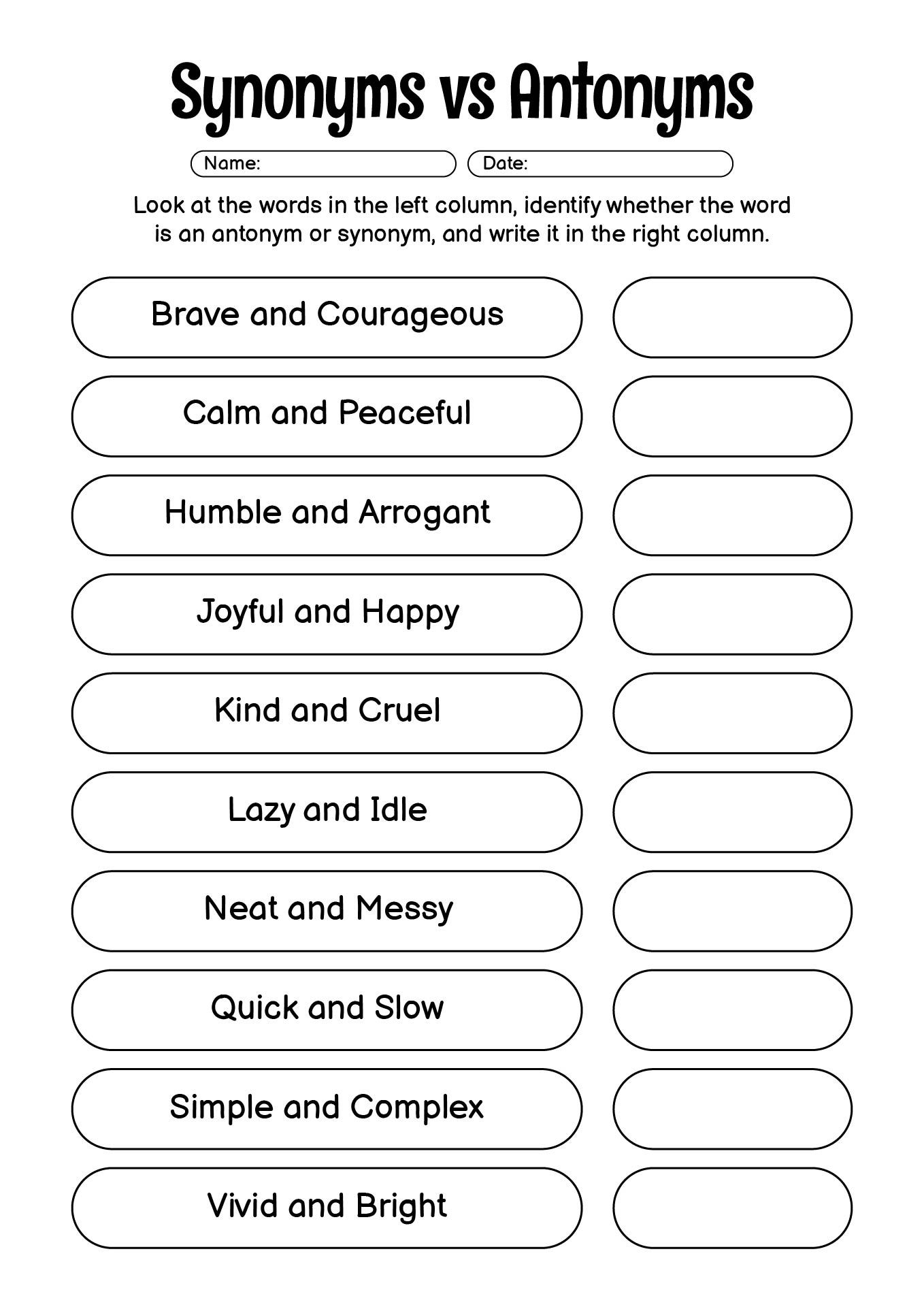 Synonyms vs Antonyms

Name:
Date:

Look at the words in the left column, identify whether the word is an antonym or synonym, and write it in the right column.

Brave and Courageous

Calm and Peaceful

Humble and Arrogant

Joyful and Happy

Kind and Cruel

Lazy and Idle

Neat and Messy

Quick and Slow

Simple and Complex

Vivid and Bright